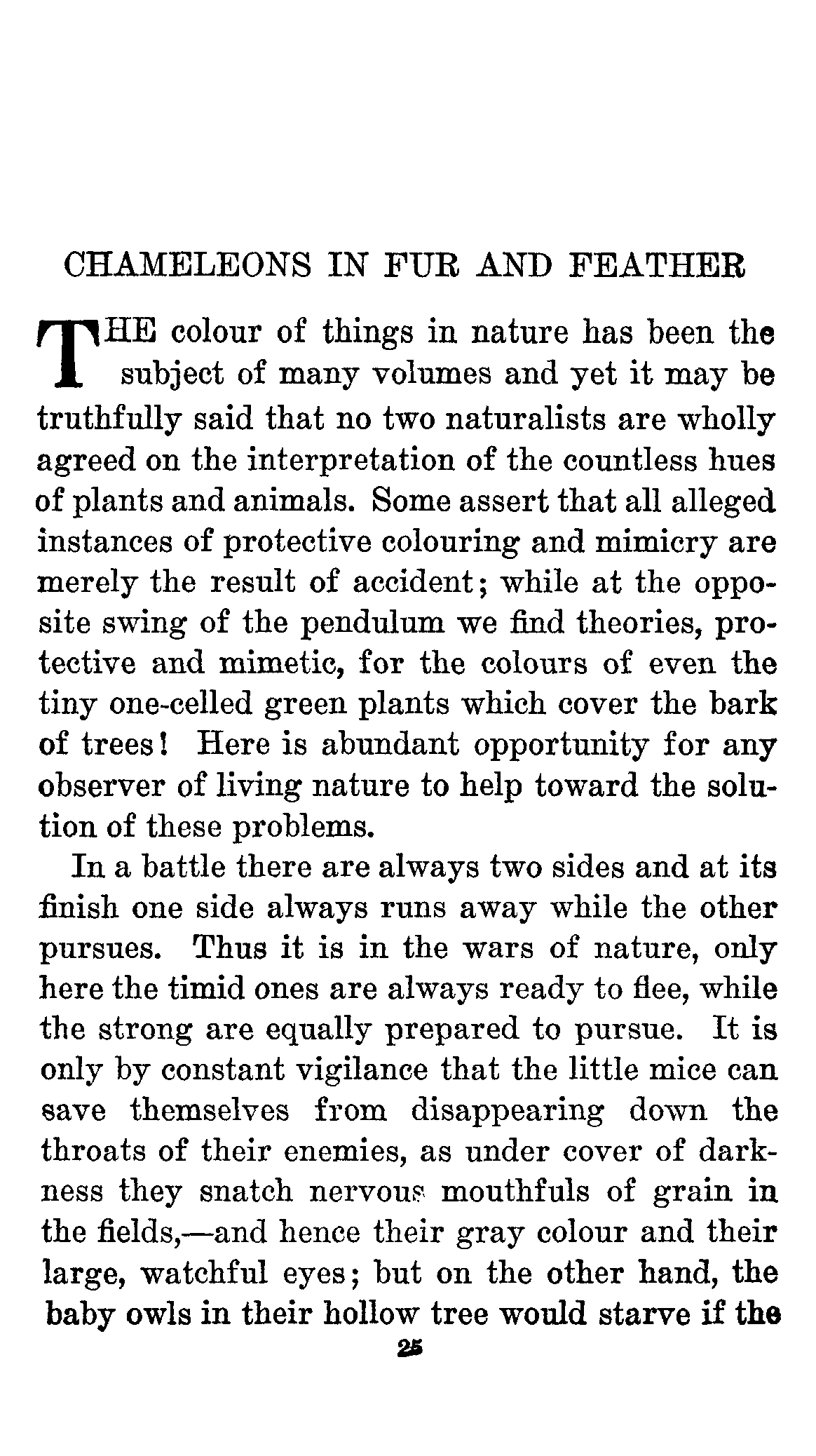 CHAMELEONS IN FUR AND FEATHER

THE colour of things in nature has been the subject of many volumes and yet it may be truthfully said that no two naturalists are wholly agreed on the interpretation of the countless hues of plants and animals. Some assert that all alleged instances of protective colouring and mimicry are merely the result of accident; while at the opposite swing of the pendulum we find theories, protective and mimetic, for the colours of even the tiny one-celled green plants which cover the bark of trees! Here is abundant opportunity for any observer of living nature to help toward the solution of these problems.

In a battle there are always two sides and at its finish one side always runs away while the other pursues. Thus it is in the wars of nature, only here the timid ones are always ready to flee, while the strong are equally prepared to pursue. It is only by constant vigilance that the little mice can save themselves from disappearing down the throats of their enemies, as under cover of darkness they snatch nervous mouthfuls of grain in the fields,—and hence their gray colour and their large, watchful eyes; but on the other hand, the baby owls in their hollow tree would starve if the

25